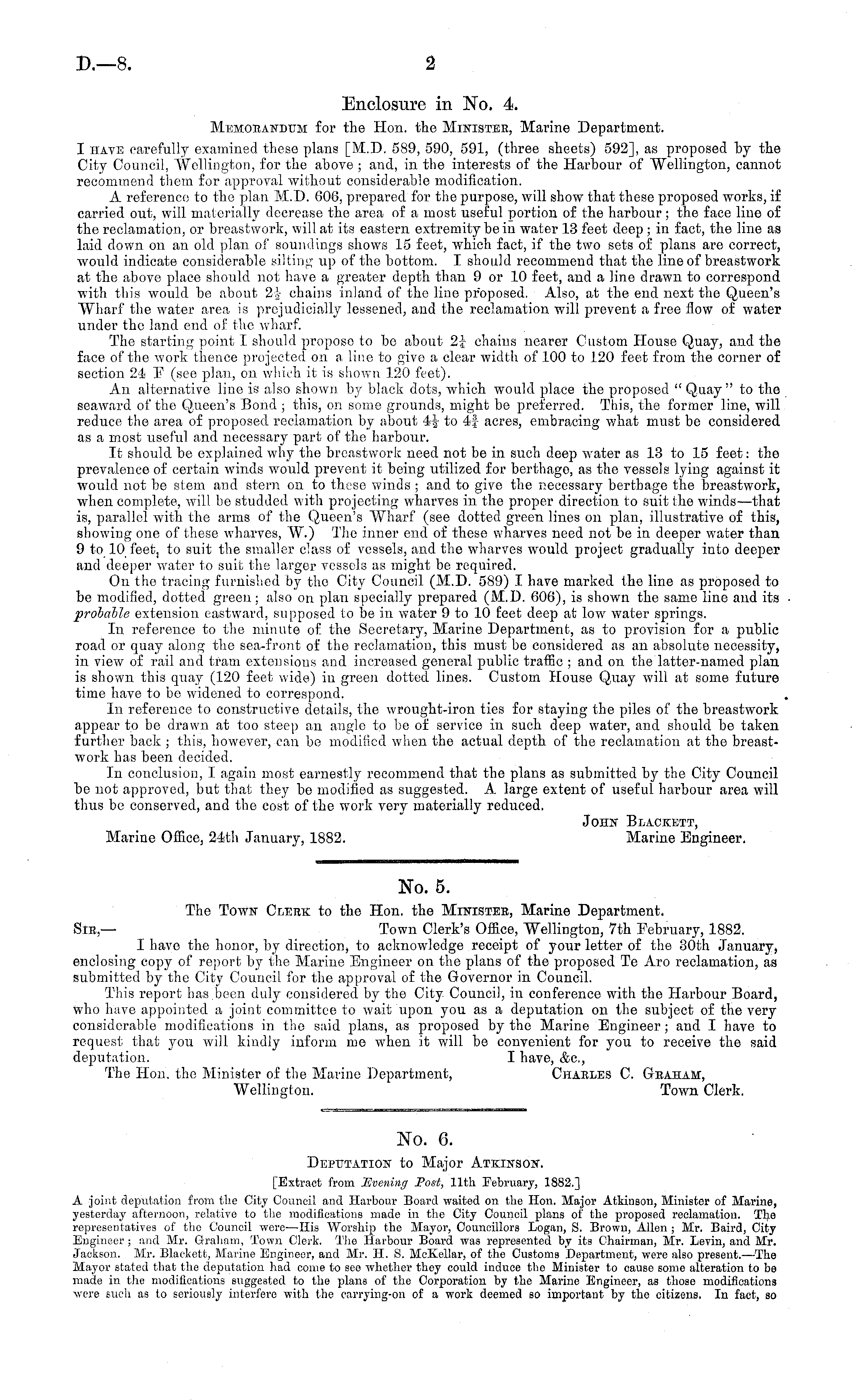 D.—8. 2

Enclosure in No. 4.

Memorandum for the Hon. the Minister, Marine Department.

I have carefully examined these plans [M.D. 589, 590, 591, (three sheets) 592], as proposed by the City Council, Wellington, for the above; and, in the interests of the Harbour of Wellington, cannot recommend them for approval without considerable modification.

A reference to the plan M.D. 606, prepared for the purpose, will show that these proposed works, if carried out, will materially decrease the area of a most useful portion of the harbour; the face line of the reclamation, or breastwork, will at its eastern extremity be in water 13 feet deep; in fact, the line as laid down on an old plan of soundings shows 15 feet, which fact, if the two sets of plans are correct, would indicate considerable silting up of the bottom. I should recommend that the line of breastwork at the above place should not have a greater depth than 9 or 10 feet, and a line drawn to correspond with this would be about $2\frac{1}{2}$ chains inland of the line proposed. Also, at the end next the Queen's Wharf the water area is prejudicially lessened, and the reclamation will prevent a free flow of water under the land end of the wharf.

The starting point I should propose to be about $2\frac{1}{4}$ chains nearer Custom House Quay, and the face of the work thence projected on a line to give a clear width of 100 to 120 feet from the corner of section 24 F (see plan, on which it is shown 120 feet).

An alternative line is also shown by black dots, which would place the proposed "Quay" to the seaward of the Queen's Bond; this, on some grounds, might be preferred. This, the former line, will reduce the area of proposed reclamation by about $4\frac{1}{2}$ to $4\frac{3}{4}$ acres, embracing what must be considered as a most useful and necessary part of the harbour.

It should be explained why the breastwork need not be in such deep water as 13 to 15 feet: the prevalence of certain winds would prevent it being utilized for berthage, as the vessels lying against it would not be stem and stern on to these winds; and to give the necessary berthage the breastwork, when complete, will be studded with projecting wharves in the proper direction to suit the winds—that is, parallel with the arms of the Queen's Wharf (see dotted green lines on plan, illustrative of this, showing one of these wharves, W.) The inner end of these wharves need not be in deeper water than 9 to 10 feet, to suit the smaller class of vessels, and the wharves would project gradually into deeper and deeper water to suit the larger vessels as might be required.

On the tracing furnished by the City Council (M.D. 589) I have marked the line as proposed to be modified, dotted green; also on plan specially prepared (M.D. 606), is shown the same line and its probable extension eastward, supposed to be in water 9 to 10 feet deep at low water springs.

In reference to the minute of the Secretary, Marine Department, as to provision for a public road or quay along the sea-front of the reclamation, this must be considered as an absolute necessity, in view of rail and tram extensions and increased general public traffic; and on the latter-named plan is shown this quay (120 feet wide) in green dotted lines. Custom House Quay will at some future time have to be widened to correspond.

In reference to constructive details, the wrought-iron ties for staying the piles of the breastwork appear to be drawn at too steep an angle to be of service in such deep water, and should be taken further back; this, however, can be modified when the actual depth of the reclamation at the breastwork has been decided.

In conclusion, I again most earnestly recommend that the plans as submitted by the City Council be not approved, but that they be modified as suggested. A large extent of useful harbour area will thus be conserved, and the cost of the work very materially reduced.

John Blackett,
Marine Engineer.

Marine Office, 24th January, 1882.

No. 5.

The Town Clerk to the Hon. the Minister, Marine Department.

Sir,— Town Clerk's Office, Wellington, 7th February, 1882.

I have the honor, by direction, to acknowledge receipt of your letter of the 30th January, enclosing copy of report by the Marine Engineer on the plans of the proposed Te Aro reclamation, as submitted by the City Council for the approval of the Governor in Council.

This report has been duly considered by the City Council, in conference with the Harbour Board, who have appointed a joint committee to wait upon you as a deputation on the subject of the very considerable modifications in the said plans, as proposed by the Marine Engineer; and I have to request that you will kindly inform me when it will be convenient for you to receive the said deputation.

I have, &c.,
Charles C. Graham,
Town Clerk.

The Hon. the Minister of the Marine Department,
Wellington.

No. 6.

Deputation to Major Atkinson.

[Extract from Evening Post, 11th February, 1882.]

A joint deputation from the City Council and Harbour Board waited on the Hon. Major Atkinson, Minister of Marine, yesterday afternoon, relative to the modifications made in the City Council plans of the proposed reclamation. The representatives of the Council were—His Worship the Mayor, Councillors Logan, S. Brown, Allen; Mr. Baird, City Engineer; and Mr. Graham, Town Clerk. The Harbour Board was represented by its Chairman, Mr. Levin, and Mr. Jackson. Mr. Blackett, Marine Engineer, and Mr. H. S. McKellar, of the Customs Department, were also present.—The Mayor stated that the deputation had come to see whether they could induce the Minister to cause some alteration to be made in the modifications suggested to the plans of the Corporation by the Marine Engineer, as those modifications were such as to seriously interfere with the carrying-on of a work deemed so important by the citizens. In fact, so